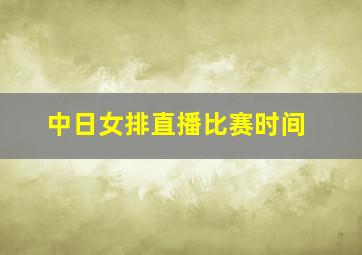 中日女排直播比赛时间